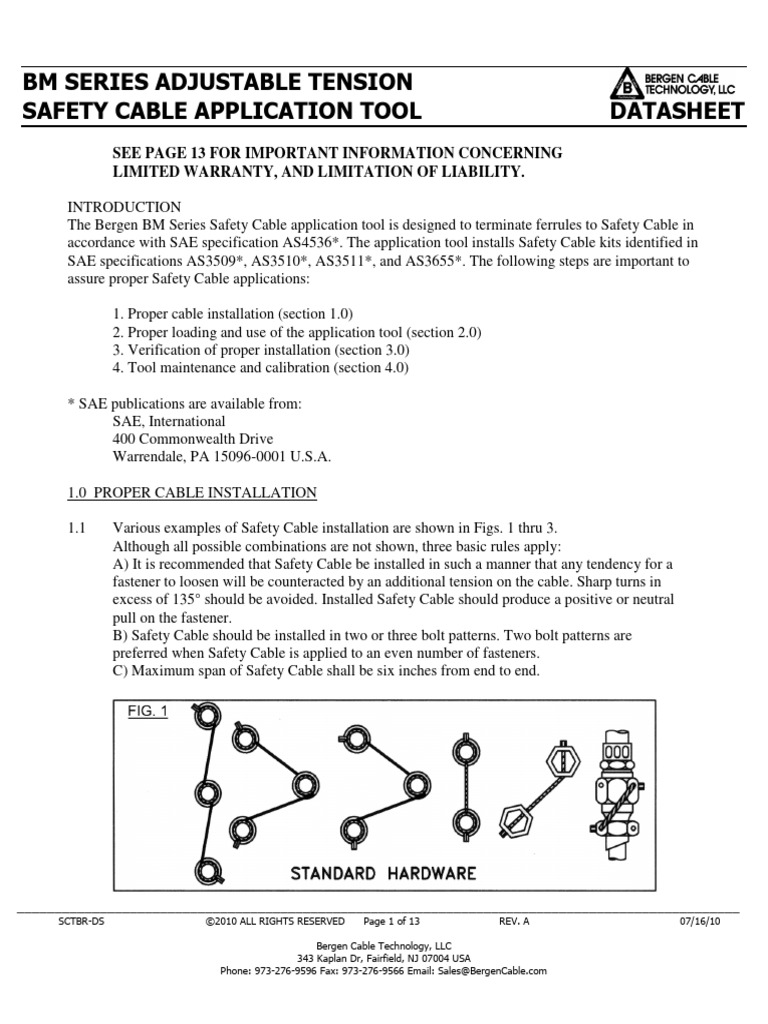 BM SERIES ADJUSTABLE TENSION
SAFETY CABLE APPLICATION TOOL

BERGEN CABLE
TECHNOLOGY, LLC
DATASHEET

SEE PAGE 13 FOR IMPORTANT INFORMATION CONCERNING LIMITED WARRANTY, AND LIMITATION OF LIABILITY.

INTRODUCTION
The Bergen BM Series Safety Cable application tool is designed to terminate ferrules to Safety Cable in accordance with SAE specification AS4536*. The application tool installs Safety Cable kits identified in SAE specifications AS3509*, AS3510*, AS3511*, and AS3655*. The following steps are important to assure proper Safety Cable applications:

1. Proper cable installation (section 1.0)
2. Proper loading and use of the application tool (section 2.0)
3. Verification of proper installation (section 3.0)
4. Tool maintenance and calibration (section 4.0)

* SAE publications are available from:
SAE, International
400 Commonwealth Drive
Warrendale, PA 15096-0001 U.S.A.

1.0 PROPER CABLE INSTALLATION

1.1 Various examples of Safety Cable installation are shown in Figs. 1 thru 3.
Although all possible combinations are not shown, three basic rules apply:
A) It is recommended that Safety Cable be installed in such a manner that any tendency for a fastener to loosen will be counteracted by an additional tension on the cable. Sharp turns in excess of 135° should be avoided. Installed Safety Cable should produce a positive or neutral pull on the fastener.
B) Safety Cable should be installed in two or three bolt patterns. Two bolt patterns are preferred when Safety Cable is applied to an even number of fasteners.
C) Maximum span of Safety Cable shall be six inches from end to end.

FIG. 1

STANDARD HARDWARE

SCTBR-DS ©2010 ALL RIGHTS RESERVED Page 1 of 13 REV. A 07/16/10

Bergen Cable Technology, LLC
343 Kaplan Dr, Fairfield, NJ 07004 USA
Phone: 973-276-9596 Fax: 973-276-9566 Email: Sales@BergenCable.com